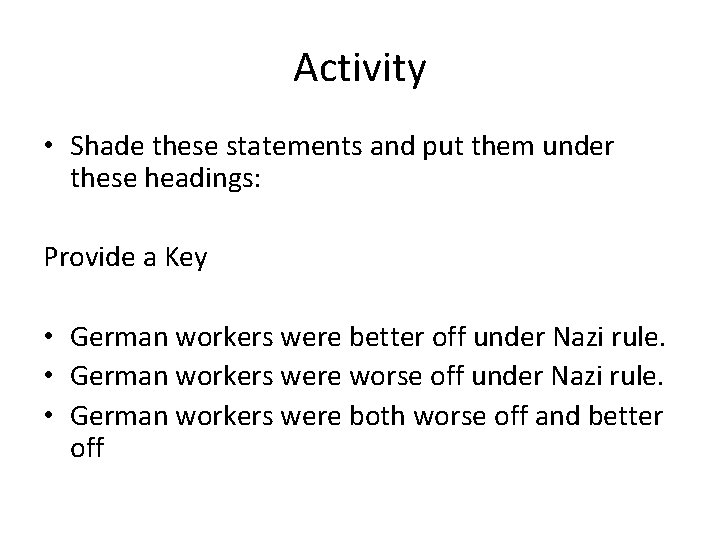 Activity

• Shade these statements and put them under these headings:

Provide a Key

• German workers were better off under Nazi rule.
• German workers were worse off under Nazi rule.
• German workers were both worse off and better off